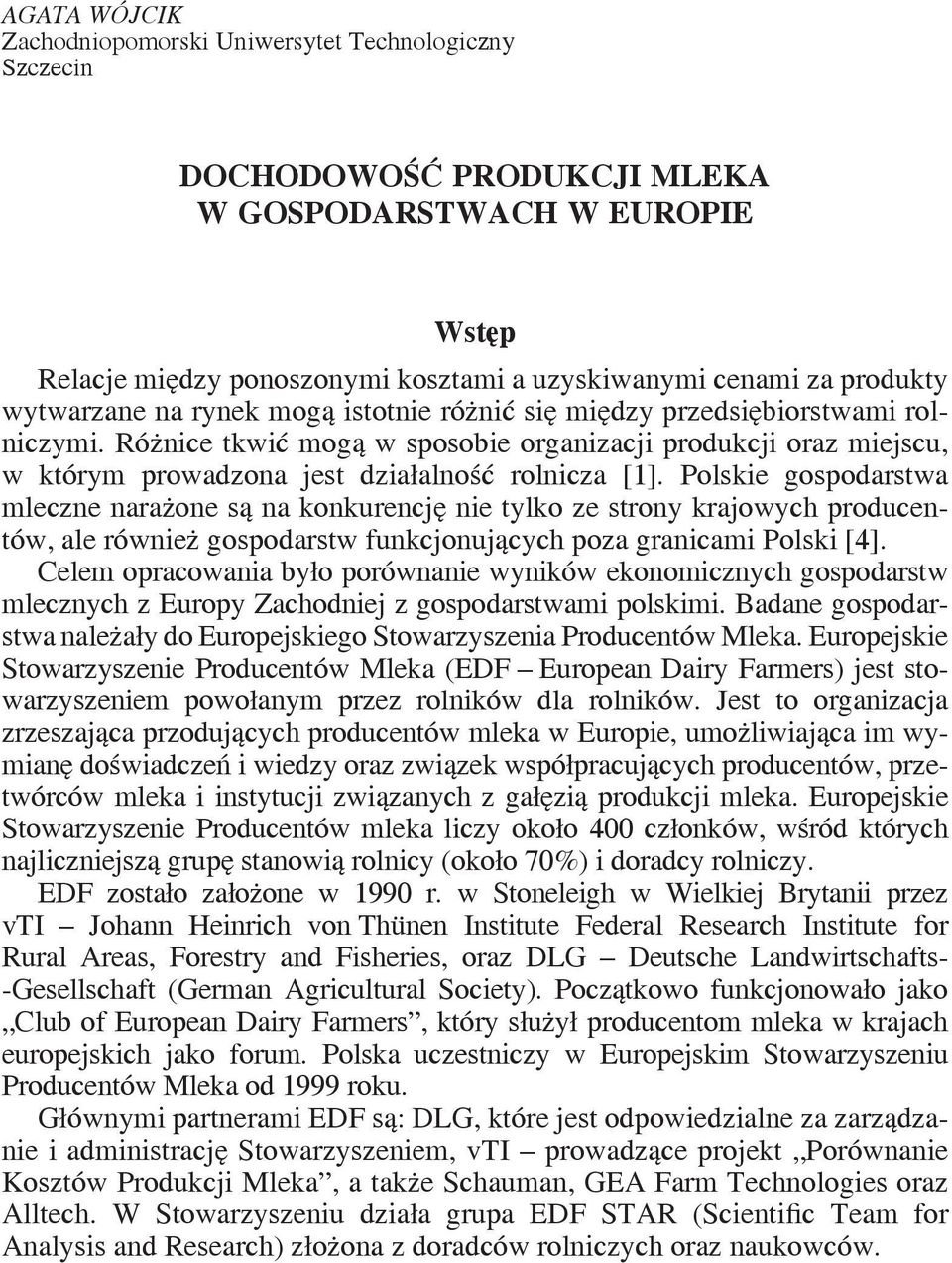 AGATA WÓJCIK
Zachodniopomorski Uniwersytet Technologiczny
Szczecin

DOCHODOWOŚĆ PRODUKCJI MLEKA
W GOSPODARSTWACH W EUROPIE

Wstęp

Relacje między ponoszonymi kosztami a uzyskiwanymi cenami za produkty wytwarzane na rynek mogą istotnie różnić się między przedsiębiorstwami rolniczymi. Różnice tkwić mogą w sposobie organizacji produkcji oraz miejscu, w którym prowadzona jest działalność rolnicza [1]. Polskie gospodarstwa mleczne narażone są na konkurencję nie tylko ze strony krajowych producentów, ale również gospodarstw funkcjonujących poza granicami Polski [4]. Celem opracowania było porównanie wyników ekonomicznych gospodarstw mlecznych z Europy Zachodniej z gospodarstwami polskimi. Badane gospodarstwa należały do Europejskiego Stowarzyszenia Producentów Mleka. Europejskie Stowarzyszenie Producentów Mleka (EDF – European Dairy Farmers) jest stowarzyszeniem powołanym przez rolników dla rolników. Jest to organizacja zrzeszająca przodujących producentów mleka w Europie, umożliwiająca im wymianę doświadczeń i wiedzy oraz związek współpracujących producentów, przetwórców mleka i instytucji związanych z gałęzią produkcji mleka. Europejskie Stowarzyszenie Producentów mleka liczy około 400 członków, wśród których najliczniejszą grupę stanowią rolnicy (około 70%) i doradcy rolniczy.

EDF zostało założone w 1990 r. w Stoneleigh w Wielkiej Brytanii przez vTI – Johann Heinrich von Thünen Institute Federal Research Institute for Rural Areas, Forestry and Fisheries, oraz DLG – Deutsche Landwirtschafts-Gesellschaft (German Agricultural Society). Początkowo funkcjonowało jako „Club of European Dairy Farmers”, który służył producentom mleka w krajach europejskich jako forum. Polska uczestniczy w Europejskim Stowarzyszeniu Producentów Mleka od 1999 roku.

Głównymi partnerami EDF są: DLG, które jest odpowiedzialne za zarządzanie i administrację Stowarzyszeniem, vTI – prowadzące projekt „Porównanie Kosztów Produkcji Mleka”, a także Schauman, GEA Farm Technologies oraz Alltech. W Stowarzyszeniu działa grupa EDF STAR (Scientific Team for Analysis and Research) złożona z doradców rolniczych oraz naukowców.